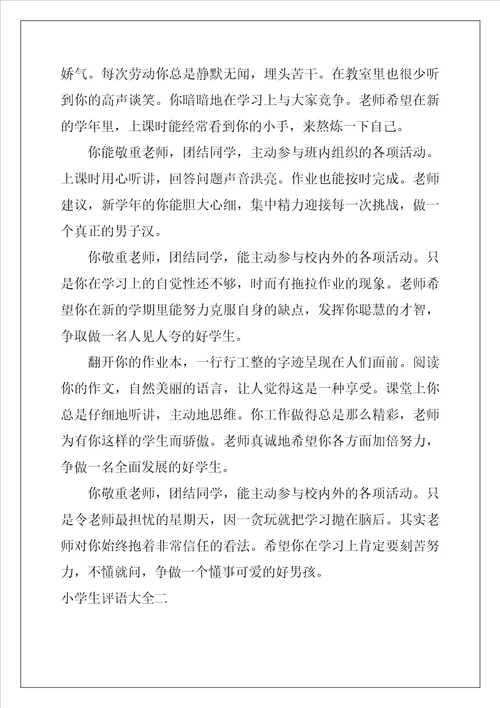 娇气。每次劳动你总是静默无闻，埋头苦干。在教室里也很少听到你的高声谈笑。你暗暗地在学习上与大家竞争。老师希望在新的学年里，上课时能经常看到你的小手，来熬炼一下自己。

你能敬重老师，团结同学，主动参与班内组织的各项活动。上课时用心听讲，回答问题声音洪亮。作业也能按时完成。老师建议，新学年的你能胆大心细，集中精力迎接每一次挑战，做一个真正的男子汉。

你敬重老师，团结同学，能主动参与校内外的各项活动。只是你在学习上的自觉性还不够，时而有拖拉作业的现象。老师希望你在新的学期里能努力克服自身的缺点，发挥你聪慧的才智，争取做一名人见人夸的好学生。

翻开你的作业本，一行行工整的字迹呈现在人们面前。阅读你的作文，自然美丽的语言，让人觉得这是一种享受。课堂上你总是仔细地听讲，主动地思维。你工作做得总是那么精彩，老师为有你这样的学生而骄傲。老师真诚地希望你各方面加倍努力，争做一名全面发展的好学生。

你敬重老师，团结同学，能主动参与校内外的各项活动。只是令老师最担忧的星期天，因一贪玩就把学习抛在脑后。其实老师对你始终抱着非常信任的看法。希望你在学习上肯定要刻苦努力，不懂就问，争做一个懂事可爱的好男孩。

小学生评语大全二